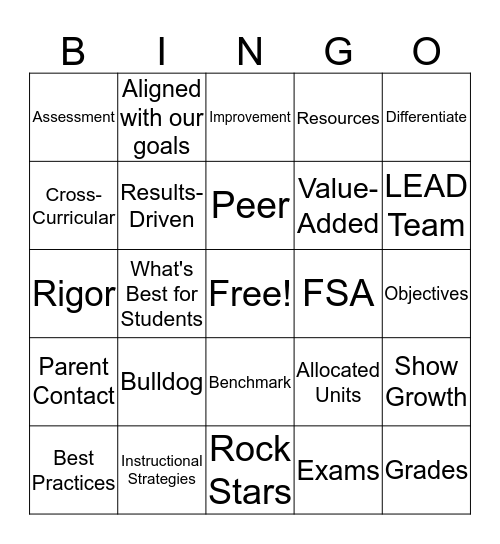 | B | I | N | G | O |
|---|---|---|---|---|
| Assessment | Aligned with our goals | Improvement | Resources | Differentiate |
| Cross-Curricular | Results-Driven | Peer | Value-Added | LEAD Team |
| Rigor | What's Best for Students | Free! | FSA | Objectives |
| Parent Contact | Bulldog | Benchmark | Allocated Units | Show Growth |
| Best Practices | Instructional Strategies | Rock Stars | Exams | Grades |